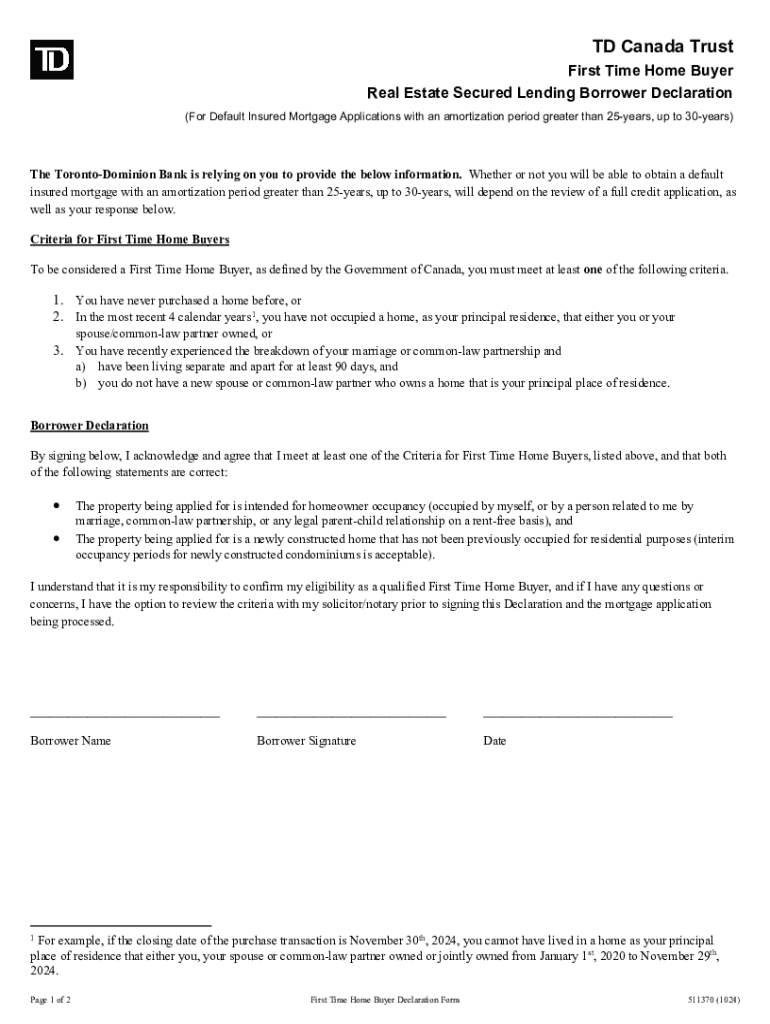 TD

TD Canada Trust

First Time Home Buyer

Real Estate Secured Lending Borrower Declaration

(For Default Insured Mortgage Applications with an amortization period greater than 25-years, up to 30-years)

The Toronto-Dominion Bank is relying on you to provide the below information. Whether or not you will be able to obtain a default insured mortgage with an amortization period greater than 25-years, up to 30-years, will depend on the review of a full credit application, as well as your response below.

Criteria for First Time Home Buyers

To be considered a First Time Home Buyer, as defined by the Government of Canada, you must meet at least one of the following criteria.

1. You have never purchased a home before, or
2. In the most recent 4 calendar years$^1$, you have not occupied a home, as your principal residence, that either you or your spouse/common-law partner owned, or
3. You have recently experienced the breakdown of your marriage or common-law partnership and
a) have been living separate and apart for at least 90 days, and
b) you do not have a new spouse or common-law partner who owns a home that is your principal place of residence.

Borrower Declaration

By signing below, I acknowledge and agree that I meet at least one of the Criteria for First Time Home Buyers, listed above, and that both of the following statements are correct:

• The property being applied for is intended for homeowner occupancy (occupied by myself, or by a person related to me by marriage, common-law partnership, or any legal parent-child relationship on a rent-free basis), and
• The property being applied for is a newly constructed home that has not been previously occupied for residential purposes (interim occupancy periods for newly constructed condominiums is acceptable).

I understand that it is my responsibility to confirm my eligibility as a qualified First Time Home Buyer, and if I have any questions or concerns, I have the option to review the criteria with my solicitor/notary prior to signing this Declaration and the mortgage application being processed.

Borrower Name

Borrower Signature

Date

$^1$ For example, if the closing date of the purchase transaction is November 30$^{th}$, 2024, you cannot have lived in a home as your principal place of residence that either you, your spouse or common-law partner owned or jointly owned from January 1$^{st}$, 2020 to November 29$^{th}$, 2024.

Page 1 of 2

First Time Home Buyer Declaration Form

511370 (1024)